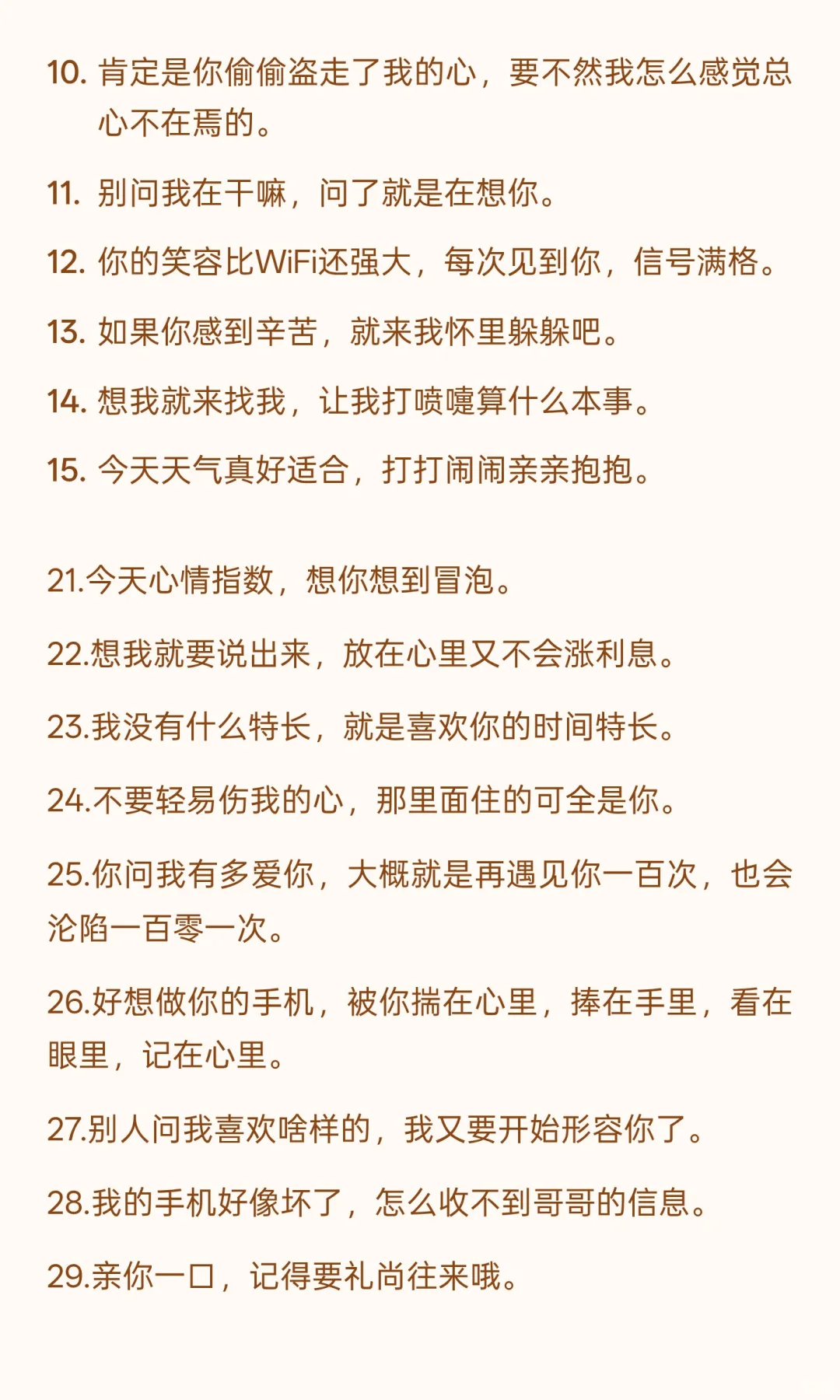 10. 肯定是你偷偷盗走了我的心，要不然我怎么感觉总心不在焉的。

11. 别问我在干嘛，问了就是在想你。

12. 你的笑容比WiFi还强大，每次见到你，信号满格。

13. 如果你感到辛苦，就来我怀里躲躲吧。

14. 想我就来找我，让我打喷嚏算什么本事。

15. 今天天气真好适合，打打闹闹亲亲抱抱。

21.今天心情指数，想你想到冒泡。

22.想我就要说出来，放在心里又不会涨利息。

23.我没有什么特长，就是喜欢你的时间特长。

24.不要轻易伤我的心，那里面住的可全是你。

25.你问我有多爱你，大概就是再遇见你一百次，也会沦陷一百零一次。

26.好想做你的手机，被你揣在心里，捧在手里，看在眼里，记在心里。

27.别人问我喜欢啥样的，我又要开始形容你了。

28.我的手机好像坏了，怎么收不到哥哥的信息。

29.亲你一口，记得要礼尚往来哦。